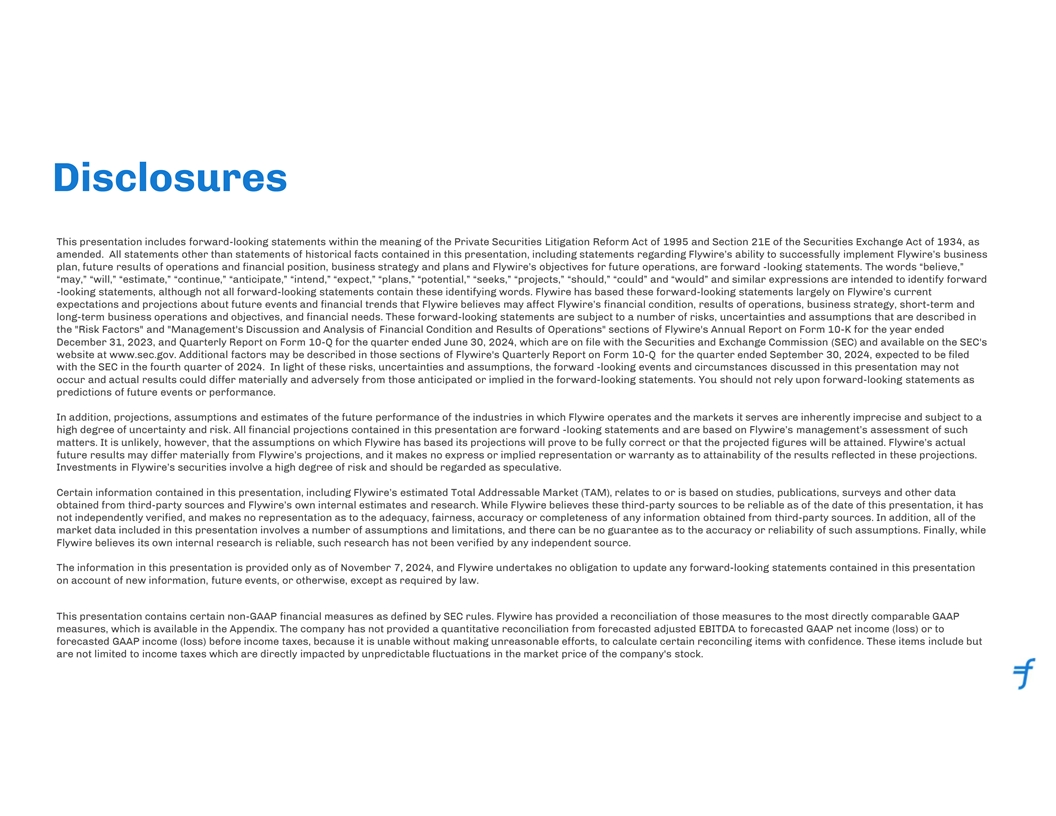 Disclosures

This presentation includes forward-looking statements within the meaning of the Private Securities Litigation Reform Act of 1995 and Section 21E of the Securities Exchange Act of 1934, as amended. All statements other than statements of historical facts contained in this presentation, including statements regarding Flywire's ability to successfully implement Flywire's business plan, future results of operations and financial position, business strategy and plans and Flywire's objectives for future operations, are forward -looking statements. The words "believe," "may," "will," "estimate," "continue," "anticipate," "intend," "expect," "plans," "potential," "seeks," "projects," "should," "could" and "would" and similar expressions are intended to identify forward -looking statements, although not all forward-looking statements contain these identifying words. Flywire has based these forward-looking statements largely on Flywire's current expectations and projections about future events and financial trends that Flywire believes may affect Flywire's financial condition, results of operations, business strategy, short-term and long-term business operations and objectives, and financial needs. These forward-looking statements are subject to a number of risks, uncertainties and assumptions that are described in the "Risk Factors" and "Management's Discussion and Analysis of Financial Condition and Results of Operations" sections of Flywire's Annual Report on Form 10-K for the year ended December 31, 2023, and Quarterly Report on Form 10-Q for the quarter ended June 30, 2024, which are on file with the Securities and Exchange Commission (SEC) and available on the SEC's website at www.sec.gov. Additional factors may be described in those sections of Flywire's Quarterly Report on Form 10-Q for the quarter ended September 30, 2024, expected to be filed with the SEC in the fourth quarter of 2024. In light of these risks, uncertainties and assumptions, the forward -looking events and circumstances discussed in this presentation may not occur and actual results could differ materially and adversely from those anticipated or implied in the forward-looking statements. You should not rely upon forward-looking statements as predictions of future events or performance.

In addition, projections, assumptions and estimates of the future performance of the industries in which Flywire operates and the markets it serves are inherently imprecise and subject to a high degree of uncertainty and risk. All financial projections contained in this presentation are forward -looking statements and are based on Flywire's management's assessment of such matters. It is unlikely, however, that the assumptions on which Flywire has based its projections will prove to be fully correct or that the projected figures will be attained. Flywire's actual future results may differ materially from Flywire's projections, and it makes no express or implied representation or warranty as to attainability of the results reflected in these projections. Investments in Flywire's securities involve a high degree of risk and should be regarded as speculative.

Certain information contained in this presentation, including Flywire's estimated Total Addressable Market (TAM), relates to or is based on studies, publications, surveys and other data obtained from third-party sources and Flywire's own internal estimates and research. While Flywire believes these third-party sources to be reliable as of the date of this presentation, it has not independently verified, and makes no representation as to the adequacy, fairness, accuracy or completeness of any information obtained from third-party sources. In addition, all of the market data included in this presentation involves a number of assumptions and limitations, and there can be no guarantee as to the accuracy or reliability of such assumptions. Finally, while Flywire believes its own internal research is reliable, such research has not been verified by any independent source.

The information in this presentation is provided only as of November 7, 2024, and Flywire undertakes no obligation to update any forward-looking statements contained in this presentation on account of new information, future events, or otherwise, except as required by law.

This presentation contains certain non-GAAP financial measures as defined by SEC rules. Flywire has provided a reconciliation of those measures to the most directly comparable GAAP measures, which is available in the Appendix. The company has not provided a quantitative reconciliation from forecasted adjusted EBITDA to forecasted GAAP net income (loss) or to forecasted GAAP income (loss) before income taxes, because it is unable without making unreasonable efforts, to calculate certain reconciling items with confidence. These items include but are not limited to income taxes which are directly impacted by unpredictable fluctuations in the market price of the company's stock.